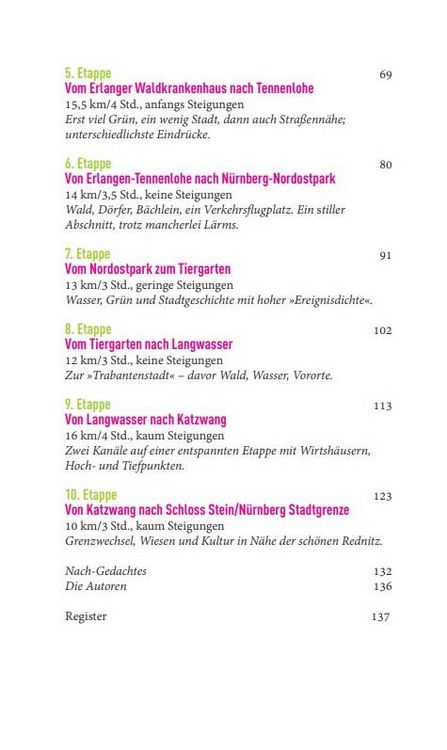 5. Etappe 69
Vom Erlanger Waldkrankenhaus nach Tennenlohe
15,5 km/4 Std., anfangs Steigungen
Erst viel Grün, ein wenig Stadt, dann auch Straßennähe; unterschiedlichste Eindrücke.

6. Etappe 80
Von Erlangen-Tennenlohe nach Nürnberg-Nordostpark
14 km/3,5 Std., keine Steigungen
Wald, Dörfer, Bächlein, ein Verkehrsflugplatz. Ein stiller Abschnitt, trotz mancherlei Lärms.

7. Etappe 91
Vom Nordostpark zum Tiergarten
13 km/3 Std., geringe Steigungen
Wasser, Grün und Stadtgeschichte mit hoher »Ereignisdichte«.

8. Etappe 102
Vom Tiergarten nach Langwasser
12 km/3 Std., keine Steigungen
Zur »Trabantenstadt« – davor Wald, Wasser, Vororte.

9. Etappe 113
Von Langwasser nach Katzwang
16 km/4 Std., kaum Steigungen
Zwei Kanäle auf einer entspannten Etappe mit Wirtshäusern, Hoch- und Tiefpunkten.

10. Etappe 123
Von Katzwang nach Schloss Stein/Nürnberg Stadtgrenze
10 km/3 Std., kaum Steigungen
Grenzwechsel, Wiesen und Kultur in Nähe der schönen Rednitz.

Nach-Gedachtes 132
Die Autoren 136

Register 137